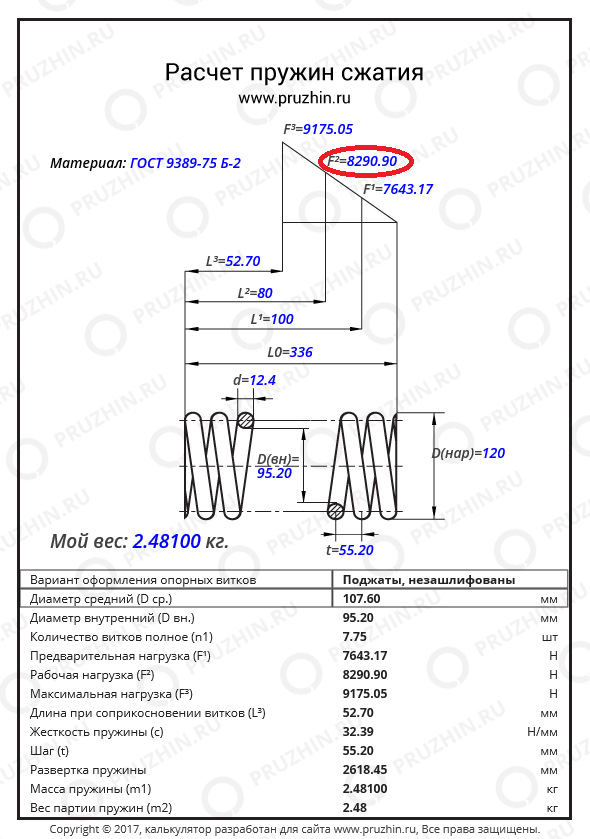 Расчет пружин сжатия
www.pruzhin.ru

Материал: ГОСТ 9389-75 Б-2

F³=9175.05
F²=8290.90
F¹=7643.17
L³=52.70
L²=80
L¹=100
L0=336
d=12.4
D(вн)=
95.20
D(нар)=120
t=55.20

Мой вес: 2.48100 кг.

| Вариант оформления опорных витков | Поджаты, незашлифованы | |
|---|---|---|
| Диаметр средний (D ср.) | 107.60 | мм |
| Диаметр внутренний (D вн.) | 95.20 | мм |
| Количество витков полное (n1) | 7.75 | шт |
| Предварительная нагрузка (F¹) | 7643.17 | Н |
| Рабочая нагрузка (F²) | 8290.90 | Н |
| Максимальная нагрузка (F³) | 9175.05 | Н |
| Длина при соприкосновении витков (L³) | 52.70 | мм |
| Жесткость пружины (c) | 32.39 | Н/мм |
| Шаг (t) | 55.20 | мм |
| Развертка пружины | 2618.45 | мм |
| Масса пружины (m1) | 2.48100 | кг |
| Вес партии пружин (m2) | 2.48 | кг |

Copyright © 2017, калькулятор разработан для сайта www.pruzhin.ru, Все права защищены.

PRUZHIN.RU